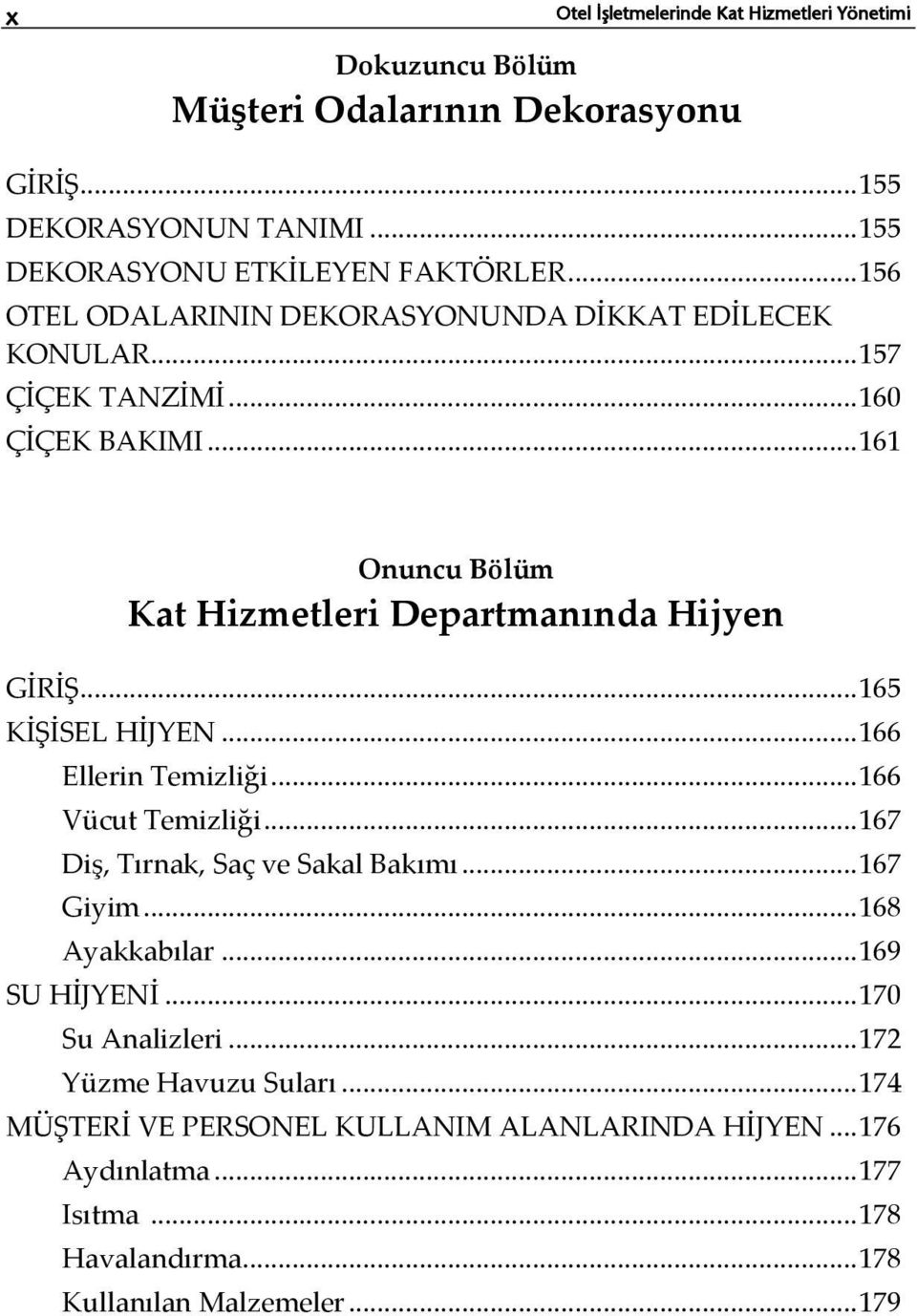 x Otel İşletmelerinde Kat Hizmetleri Yönetimi

Dokuzuncu Bölüm
Müşteri Odalarının Dekorasyonu

GİRİŞ...155
DEKORASYONUN TANIMI...155
DEKORASYONU ETKİLEYEN FAKTÖRLER...156
OTEL ODALARININ DEKORASYONUNDA DİKKAT EDİLECEK KONULAR...157
ÇİÇEK TANZİMİ...160
ÇİÇEK BAKIMI...161

Onuncu Bölüm
Kat Hizmetleri Departmanında Hijyen

GİRİŞ...165
KİŞİSEL HİJYEN...166
Ellerin Temizliği...166
Vücut Temizliği...167
Diş, Tırnak, Saç ve Sakal Bakımı...167
Giyim...168
Ayakkabılar...169
SU HİJYENİ...170
Su Analizleri...172
Yüzme Havuzu Suları...174
MÜŞTERİ VE PERSONEL KULLANIM ALANLARINDA HİJYEN...176
Aydınlatma...177
Isıtma...178
Havalandırma...178
Kullanılan Malzemeler...179